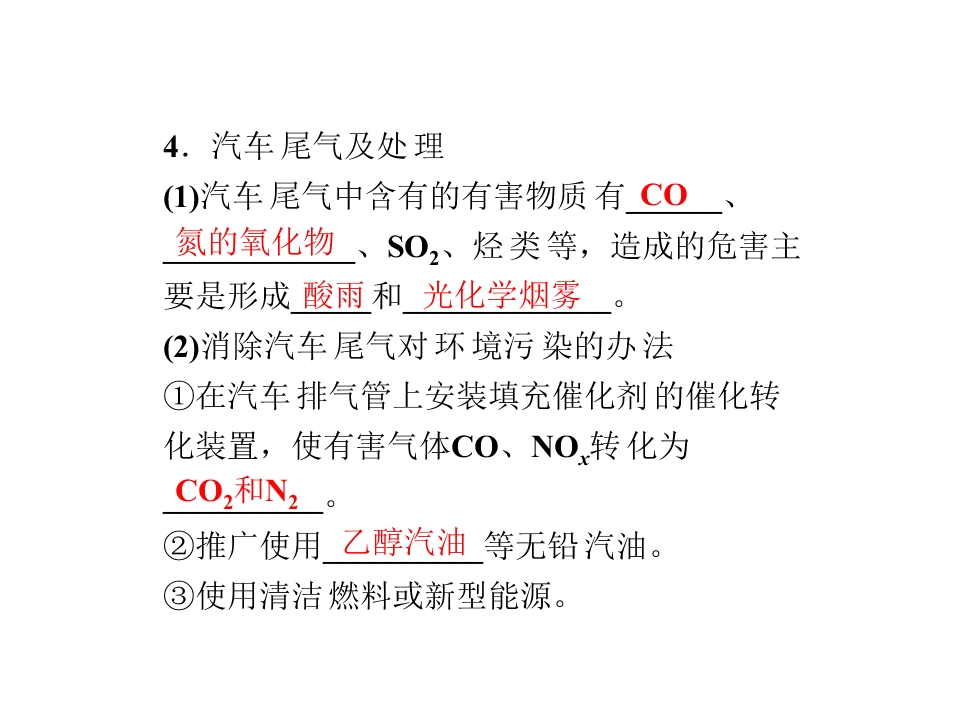 4．汽车尾气及处理

(1)汽车尾气中含有的有害物质有CO、氮的氧化物、$SO_2$、烃类等，造成的危害主要是形成酸雨和光化学烟雾。

(2)消除汽车尾气对环境污染的办法

①在汽车排气管上安装填充催化剂的催化转化装置，使有害气体CO、$NO_x$转化为$CO_2$和$N_2$。

②推广使用乙醇汽油等无铅汽油。

③使用清洁燃料或新型能源。